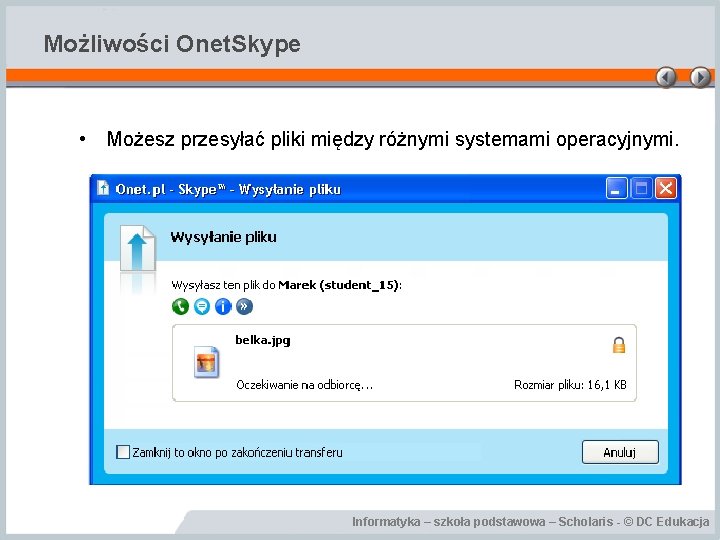 Możliwości OnetSkype

• Możesz przesyłać pliki między różnymi systemami operacyjnymi.

Onet.pl - Skype™ - Wysyłanie pliku

Wysyłanie pliku

Wysyłasz ten plik do Marek (student_15):

belka.jpg

Oczekiwanie na odbiorcę...

Rozmiar pliku: 16,1 KB

Zamknij to okno po zakończeniu transferu

Anuluj

Informatyka – szkoła podstawowa – Scholaris - © DC Edukacja